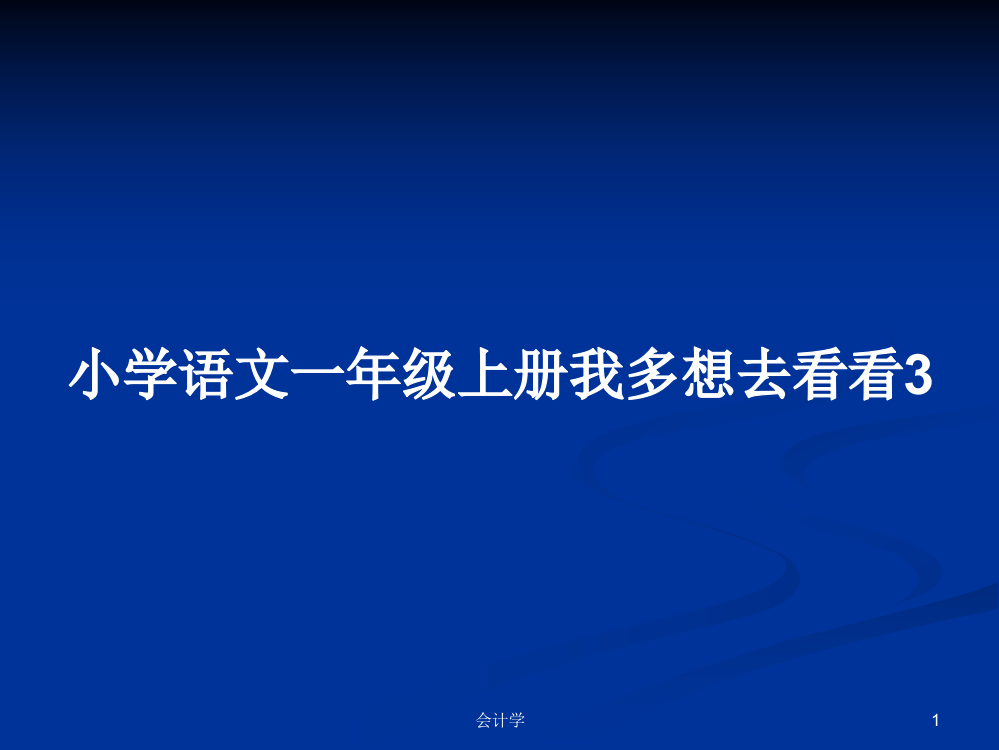 小学语文一年级上册我多想去看看3

会计学

1